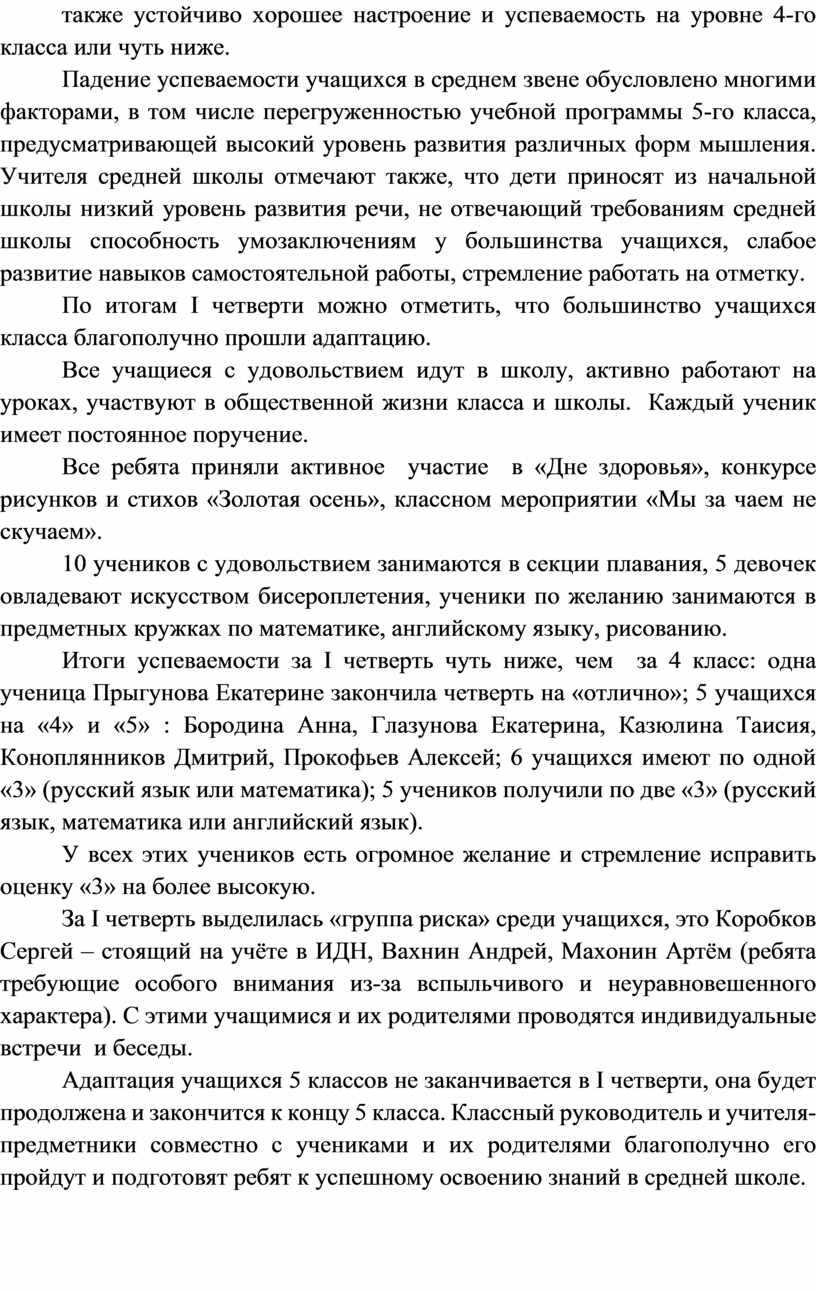 также устойчиво хорошее настроение и успеваемость на уровне 4-го класса или чуть ниже.

Падение успеваемости учащихся в среднем звене обусловлено многими факторами, в том числе перегруженностью учебной программы 5-го класса, предусматривающей высокий уровень развития различных форм мышления. Учителя средней школы отмечают также, что дети приносят из начальной школы низкий уровень развития речи, не отвечающий требованиям средней школы способность умозаключениям у большинства учащихся, слабое развитие навыков самостоятельной работы, стремление работать на отметку.

По итогам I четверти можно отметить, что большинство учащихся класса благополучно прошли адаптацию.

Все учащиеся с удовольствием идут в школу, активно работают на уроках, участвуют в общественной жизни класса и школы. Каждый ученик имеет постоянное поручение.

Все ребята приняли активное участие в «Дне здоровья», конкурсе рисунков и стихов «Золотая осень», классном мероприятии «Мы за чаем не скучаем».

10 учеников с удовольствием занимаются в секции плавания, 5 девочек овладевают искусством бисероплетения, ученики по желанию занимаются в предметных кружках по математике, английскому языку, рисованию.

Итоги успеваемости за I четверть чуть ниже, чем за 4 класс: одна ученица Прыгунова Екатерине закончила четверть на «отлично»; 5 учащихся на «4» и «5» : Бородина Анна, Глазунова Екатерина, Казюлина Таисия, Коноплянников Дмитрий, Прокофьев Алексей; 6 учащихся имеют по одной «3» (русский язык или математика); 5 учеников получили по две «3» (русский язык, математика или английский язык).

У всех этих учеников есть огромное желание и стремление исправить оценку «3» на более высокую.

За I четверть выделилась «группа риска» среди учащихся, это Коробков Сергей – стоящий на учёте в ИДН, Вахнин Андрей, Махонин Артём (ребята требующие особого внимания из-за вспыльчивого и неуравновешенного характера). С этими учащимися и их родителями проводятся индивидуальные встречи и беседы.

Адаптация учащихся 5 классов не заканчивается в I четверти, она будет продолжена и закончится к концу 5 класса. Классный руководитель и учителя-предметники совместно с учениками и их родителями благополучно его пройдут и подготовят ребят к успешному освоению знаний в средней школе.